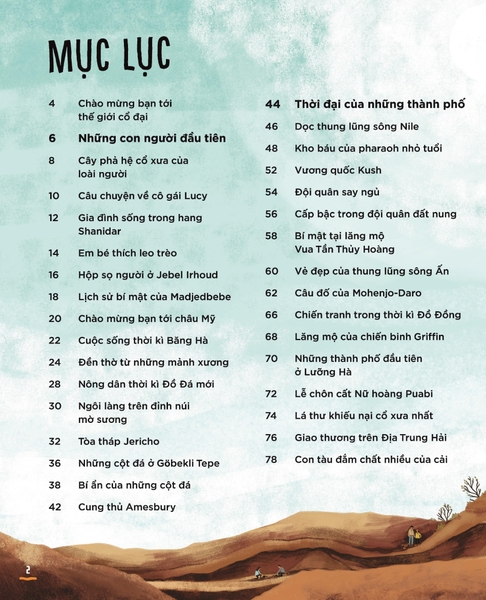 MỤC LỤC

4 Chào mừng bạn tới thế giới cổ đại

6 Những con người đầu tiên

8 Cây phả hệ cổ xưa của loài người

10 Câu chuyện về cô gái Lucy

12 Gia đình sống trong hang Shanidar

14 Em bé thích leo trèo

16 Hộp sọ người ở Jebel Irhoud

18 Lịch sử bí mật của Madjedbebe

20 Chào mừng bạn tới châu Mỹ

22 Cuộc sống thời kì Băng Hà

24 Đền thờ từ những mảnh xương

28 Nông dân thời kì Đồ Đá mới

30 Ngôi làng trên đỉnh núi mờ sương

32 Tòa tháp Jericho

36 Những cột đá ở Göbekli Tepe

38 Bí ẩn của những cột đá

42 Cung thủ Amesbury

44 Thời đại của những thành phố

46 Dọc thung lũng sông Nile

48 Kho báu của pharaoh nhỏ tuổi

52 Vương quốc Kush

54 Đội quân say ngủ

56 Cấp bậc trong đội quân đất nung

58 Bí mật tại lăng mộ Vua Tần Thủy Hoàng

60 Vẻ đẹp của thung lũng sông Ấn

62 Câu đố của Mohenjo-Daro

66 Chiến tranh trong thời kì Đồ Đồng

68 Lăng mộ của chiến binh Griffin

70 Những thành phố đầu tiên ở Lưỡng Hà

72 Lễ chôn cất Nữ hoàng Puabi

74 Lá thư khiếu nại cổ xưa nhất

76 Giao thương trên Địa Trung Hải

78 Con tàu đắm chất nhiều của cải

2